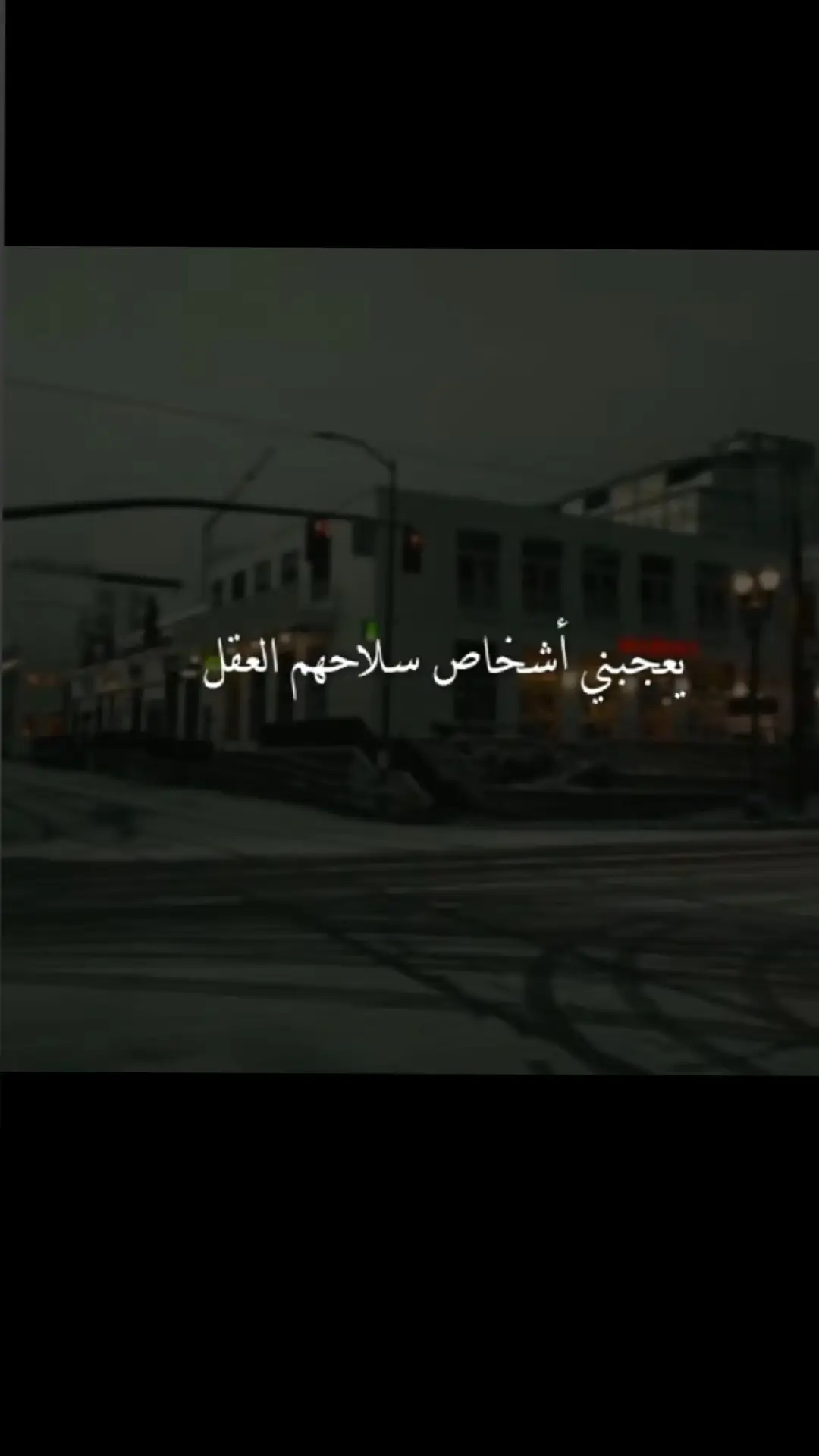 يعجبني أشخاص سلاحهم العقل.